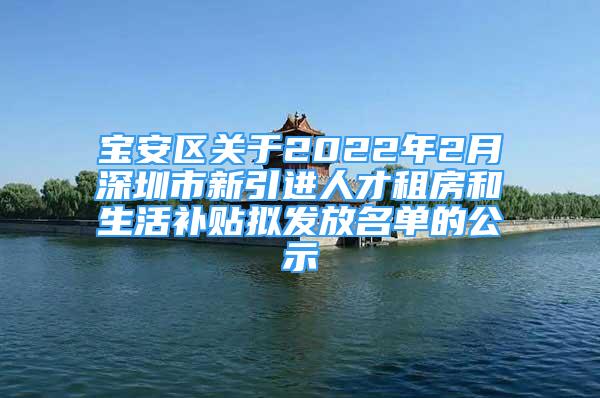 宝安区关于2022年2月深圳市新引进人才租房和生活补贴拟发放名单的公示